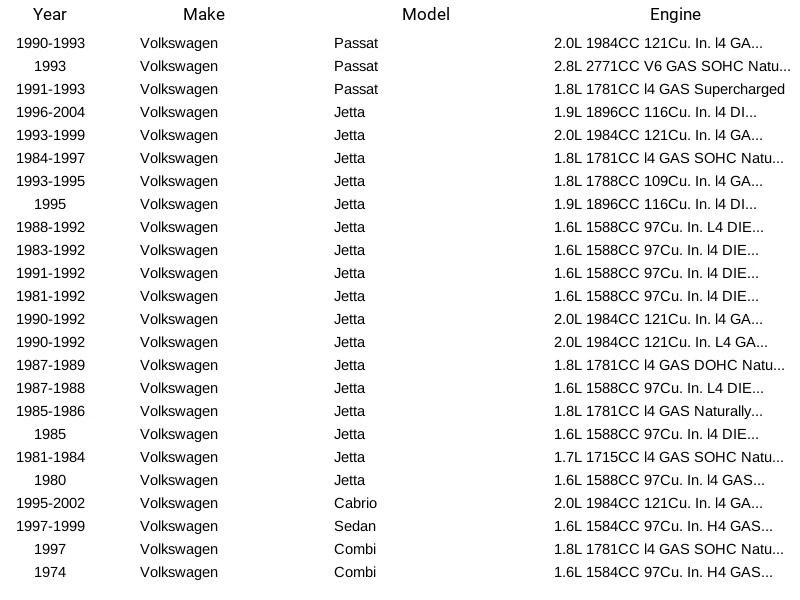 | Year | Make | Model | Engine |
|---|---|---|---|
| 1990-1993 | Volkswagen | Passat | 2.0L 1984CC 121Cu. In. l4 GA... |
| 1993 | Volkswagen | Passat | 2.8L 2771CC V6 GAS SOHC Natu... |
| 1991-1993 | Volkswagen | Passat | 1.8L 1781CC l4 GAS Supercharged |
| 1996-2004 | Volkswagen | Jetta | 1.9L 1896CC 116Cu. In. l4 DI... |
| 1993-1999 | Volkswagen | Jetta | 2.0L 1984CC 121Cu. In. l4 GA... |
| 1984-1997 | Volkswagen | Jetta | 1.8L 1781CC l4 GAS SOHC Natu... |
| 1993-1995 | Volkswagen | Jetta | 1.8L 1788CC 109Cu. In. l4 GA... |
| 1995 | Volkswagen | Jetta | 1.9L 1896CC 116Cu. In. l4 DI... |
| 1988-1992 | Volkswagen | Jetta | 1.6L 1588CC 97Cu. In. L4 DIE... |
| 1983-1992 | Volkswagen | Jetta | 1.6L 1588CC 97Cu. In. l4 DIE... |
| 1991-1992 | Volkswagen | Jetta | 1.6L 1588CC 97Cu. In. l4 DIE... |
| 1981-1992 | Volkswagen | Jetta | 1.6L 1588CC 97Cu. In. l4 DIE... |
| 1990-1992 | Volkswagen | Jetta | 2.0L 1984CC 121Cu. In. l4 GA... |
| 1990-1992 | Volkswagen | Jetta | 2.0L 1984CC 121Cu. In. L4 GA... |
| 1987-1989 | Volkswagen | Jetta | 1.8L 1781CC l4 GAS DOHC Natu... |
| 1987-1988 | Volkswagen | Jetta | 1.6L 1588CC 97Cu. In. L4 DIE... |
| 1985-1986 | Volkswagen | Jetta | 1.8L 1781CC l4 GAS Naturally... |
| 1985 | Volkswagen | Jetta | 1.6L 1588CC 97Cu. In. l4 DIE... |
| 1981-1984 | Volkswagen | Jetta | 1.7L 1715CC l4 GAS SOHC Natu... |
| 1980 | Volkswagen | Jetta | 1.6L 1588CC 97Cu. In. l4 GAS... |
| 1995-2002 | Volkswagen | Cabrio | 2.0L 1984CC 121Cu. In. l4 GA... |
| 1997-1999 | Volkswagen | Sedan | 1.6L 1584CC 97Cu. In. H4 GAS... |
| 1997 | Volkswagen | Combi | 1.8L 1781CC l4 GAS SOHC Natu... |
| 1974 | Volkswagen | Combi | 1.6L 1584CC 97Cu. In. H4 GAS... |